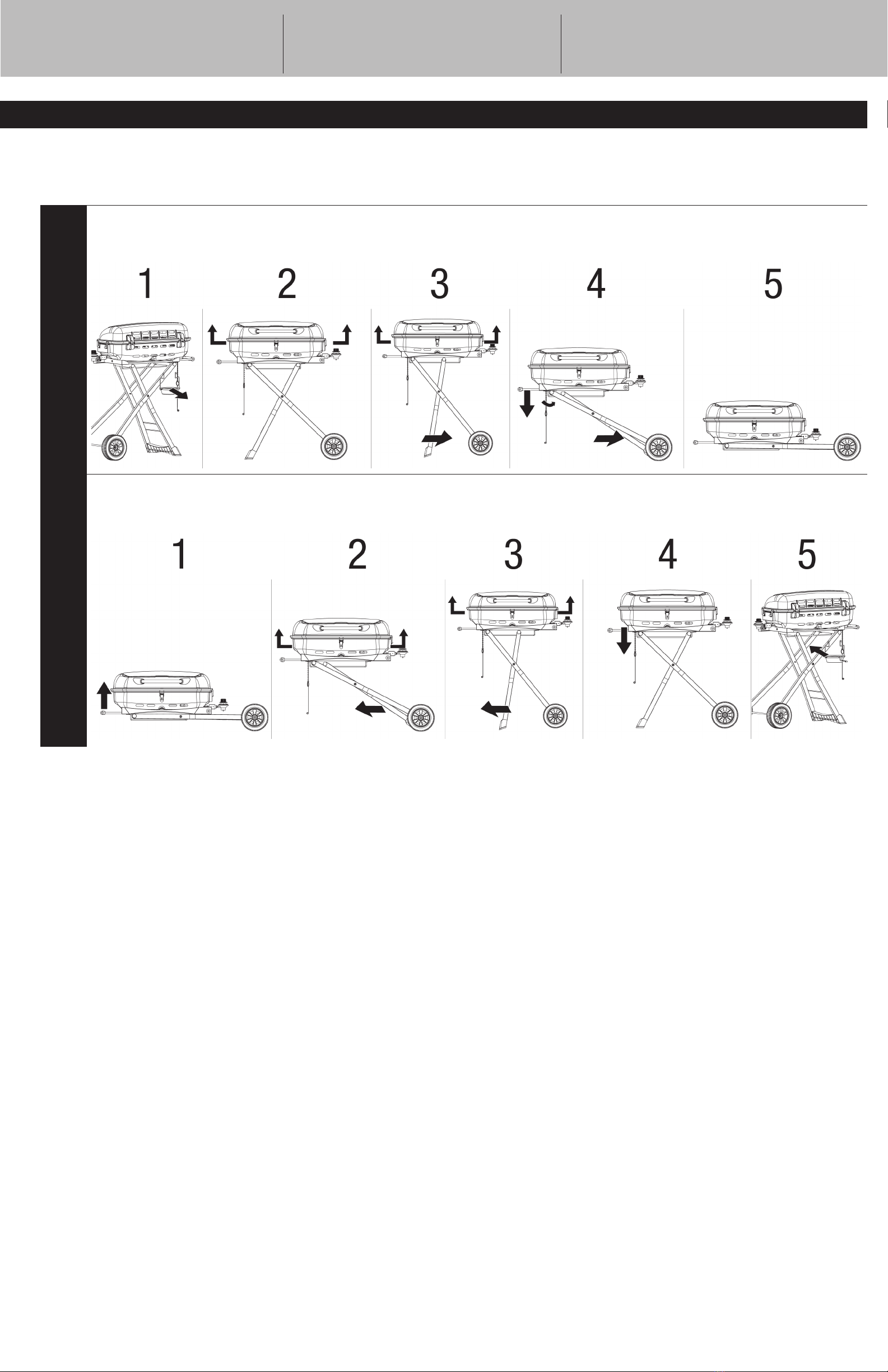 1
2
3
4
5

1
2
3
4
5